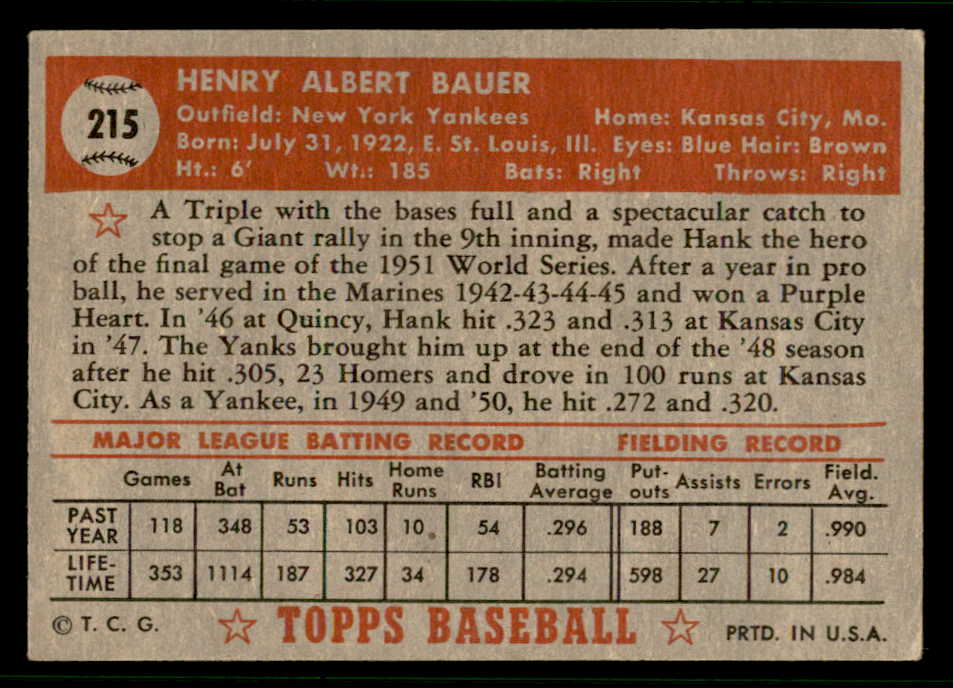 215

HENRY ALBERT BAUER

Outfield: New York Yankees Home: Kansas City, Mo.
Born: July 31, 1922, E. St. Louis, Ill. Eyes: Blue Hair: Brown
Ht.: 6' Wt.: 185 Bats: Right Throws: Right

A Triple with the bases full and a spectacular catch to stop a Giant rally in the 9th inning, made Hank the hero of the final game of the 1951 World Series. After a year in pro ball, he served in the Marines 1942-43-44-45 and won a Purple Heart. In '46 at Quincy, Hank hit .323 and .313 at Kansas City in '47. The Yanks brought him up at the end of the '48 season after he hit .305, 23 Homers and drove in 100 runs at Kansas City. As a Yankee, in 1949 and '50, he hit .272 and .320.

MAJOR LEAGUE BATTING RECORD FIELDING RECORD

| | Games | At Bat | Runs | Hits | Home Runs | RBI | Batting Average | Put-outs | Assists | Errors | Field. Avg. |
|---|---|---|---|---|---|---|---|---|---|---|---|
| PAST YEAR | 118 | 348 | 53 | 103 | 10 | 54 | .296 | 188 | 7 | 2 | .990 |
| LIFE-TIME | 353 | 1114 | 187 | 327 | 34 | 178 | .294 | 598 | 27 | 10 | .984 |

© T. C. G. TOPPS BASEBALL PRTD. IN U.S.A.